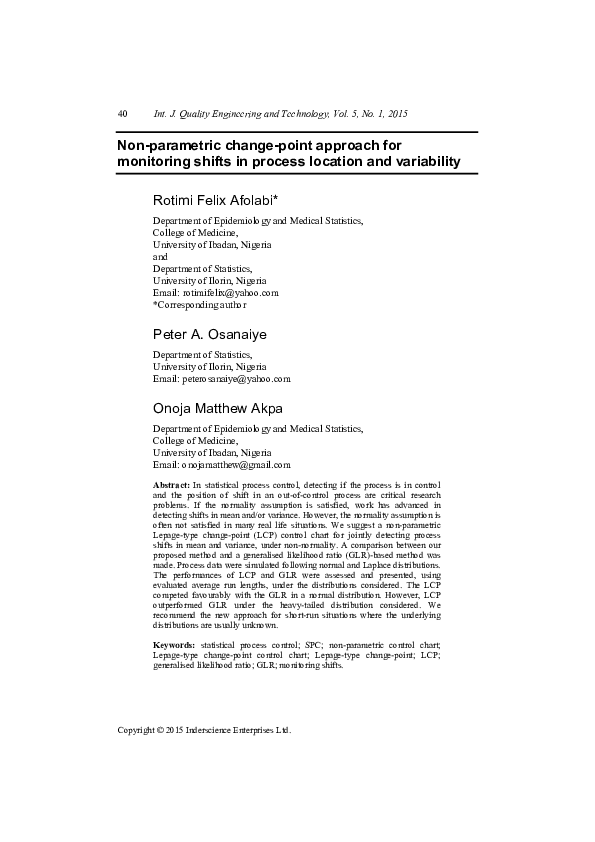 40 Int. J. Quality Engineering and Technology, Vol. 5, No. 1, 2015

Non-parametric change-point approach for monitoring shifts in process location and variability

Rotimi Felix Afolabi*

Department of Epidemiology and Medical Statistics,
College of Medicine,
University of Ibadan, Nigeria
and
Department of Statistics,
University of Ilorin, Nigeria
Email: rotimifelix@yahoo.com
*Corresponding author

Peter A. Osanaiye

Department of Statistics,
University of Ilorin, Nigeria
Email: peterosanaiye@yahoo.com

Onoja Matthew Akpa

Department of Epidemiology and Medical Statistics,
College of Medicine,
University of Ibadan, Nigeria
Email: onojamatthew@gmail.com

Abstract: In statistical process control, detecting if the process is in control and the position of shift in an out-of-control process are critical research problems. If the normality assumption is satisfied, work has advanced in detecting shifts in mean and/or variance. However, the normality assumption is often not satisfied in many real life situations. We suggest a non-parametric Lepage-type change-point (LCP) control chart for jointly detecting process shifts in mean and variance, under non-normality. A comparison between our proposed method and a generalised likelihood ratio (GLR)-based method was made. Process data were simulated following normal and Laplace distributions. The performances of LCP and GLR were assessed and presented, using evaluated average run lengths, under the distributions considered. The LCP competed favourably with the GLR in a normal distribution. However, LCP outperformed GLR under the heavy-tailed distribution considered. We recommend the new approach for short-run situations where the underlying distributions are usually unknown.

Keywords: statistical process control; SPC; non-parametric control chart; Lepage-type change-point control chart; Lepage-type change-point; LCP; generalised likelihood ratio; GLR; monitoring shifts.

Copyright © 2015 Inderscience Enterprises Ltd.